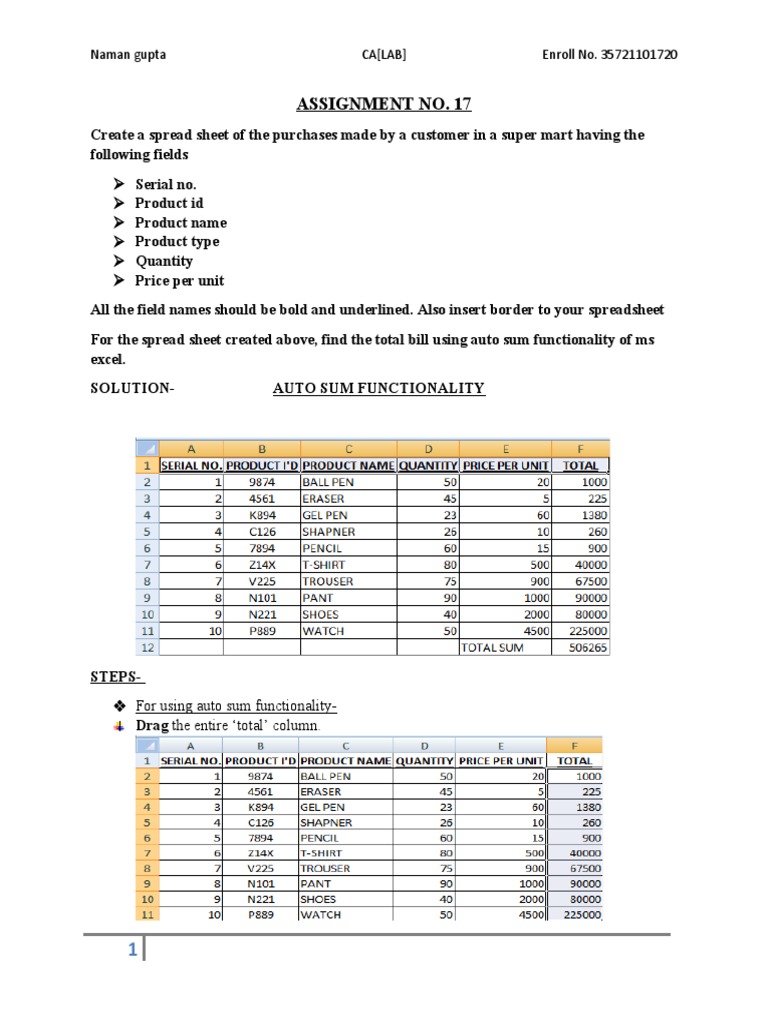 Naman gupta CA[LAB] Enroll No. 35721101720

ASSIGNMENT NO. 17

Create a spread sheet of the purchases made by a customer in a super mart having the following fields

➢ Serial no.
➢ Product id
➢ Product name
➢ Product type
➢ Quantity
➢ Price per unit

All the field names should be bold and underlined. Also insert border to your spreadsheet

For the spread sheet created above, find the total bill using auto sum functionality of ms excel.

SOLUTION- AUTO SUM FUNCTIONALITY

| | A | B | C | D | E | F |
|---|---|---|---|---|---|---|
| 1 | SERIAL NO. | PRODUCT I'D | PRODUCT NAME | QUANTITY | PRICE PER UNIT | TOTAL |
| 2 | 1 | 9874 | BALL PEN | 50 | 20 | 1000 |
| 3 | 2 | 4561 | ERASER | 45 | 5 | 225 |
| 4 | 3 | K894 | GEL PEN | 23 | 60 | 1380 |
| 5 | 4 | C126 | SHAPNER | 26 | 10 | 260 |
| 6 | 5 | 7894 | PENCIL | 60 | 15 | 900 |
| 7 | 6 | Z14X | T-SHIRT | 80 | 500 | 40000 |
| 8 | 7 | V225 | TROUSER | 75 | 900 | 67500 |
| 9 | 8 | N101 | PANT | 90 | 1000 | 90000 |
| 10 | 9 | N221 | SHOES | 40 | 2000 | 80000 |
| 11 | 10 | P889 | WATCH | 50 | 4500 | 225000 |
| 12 | | | | | TOTAL SUM | 506265 |

STEPS-

❖ For using auto sum functionality-
Drag the entire 'total' column.

| | A | B | C | D | E | F |
|---|---|---|---|---|---|---|
| 1 | SERIAL NO. | PRODUCT I'D | PRODUCT NAME | QUANTITY | PRICE PER UNIT | TOTAL |
| 2 | 1 | 9874 | BALL PEN | 50 | 20 | 1000 |
| 3 | 2 | 4561 | ERASER | 45 | 5 | 225 |
| 4 | 3 | K894 | GEL PEN | 23 | 60 | 1380 |
| 5 | 4 | C126 | SHAPNER | 26 | 10 | 260 |
| 6 | 5 | 7894 | PENCIL | 60 | 15 | 900 |
| 7 | 6 | Z14X | T-SHIRT | 80 | 500 | 40000 |
| 8 | 7 | V225 | TROUSER | 75 | 900 | 67500 |
| 9 | 8 | N101 | PANT | 90 | 1000 | 90000 |
| 10 | 9 | N221 | SHOES | 40 | 2000 | 80000 |
| 11 | 10 | P889 | WATCH | 50 | 4500 | 225000 |

1